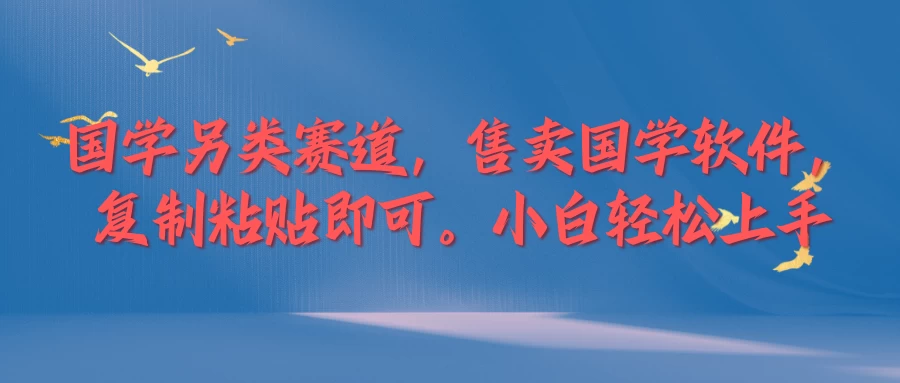 国学另类赛道，售卖国学软件，复制粘贴即可。小白轻松上手